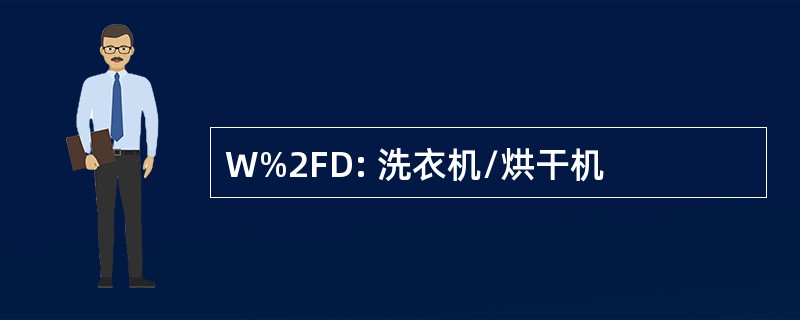 W%2FD: 洗衣机/烘干机